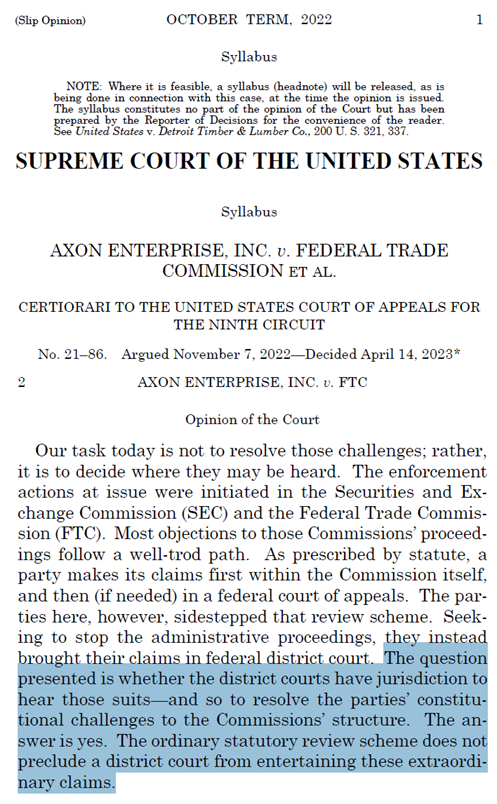 (Slip Opinion) OCTOBER TERM, 2022 1

Syllabus

NOTE: Where it is feasible, a syllabus (headnote) will be released, as is being done in connection with this case, at the time the opinion is issued. The syllabus constitutes no part of the opinion of the Court but has been prepared by the Reporter of Decisions for the convenience of the reader. See United States v. Detroit Timber & Lumber Co., 200 U. S. 321, 337.

SUPREME COURT OF THE UNITED STATES

Syllabus

AXON ENTERPRISE, INC. v. FEDERAL TRADE COMMISSION ET AL.

CERTIORARI TO THE UNITED STATES COURT OF APPEALS FOR THE NINTH CIRCUIT

No. 21–86. Argued November 7, 2022—Decided April 14, 2023*

2 AXON ENTERPRISE, INC. v. FTC

Opinion of the Court

Our task today is not to resolve those challenges; rather, it is to decide where they may be heard. The enforcement actions at issue were initiated in the Securities and Exchange Commission (SEC) and the Federal Trade Commission (FTC). Most objections to those Commissions' proceedings follow a well-trod path. As prescribed by statute, a party makes its claims first within the Commission itself, and then (if needed) in a federal court of appeals. The parties here, however, sidestepped that review scheme. Seeking to stop the administrative proceedings, they instead brought their claims in federal district court. The question presented is whether the district courts have jurisdiction to hear those suits—and so to resolve the parties' constitutional challenges to the Commissions' structure. The answer is yes. The ordinary statutory review scheme does not preclude a district court from entertaining these extraordinary claims.